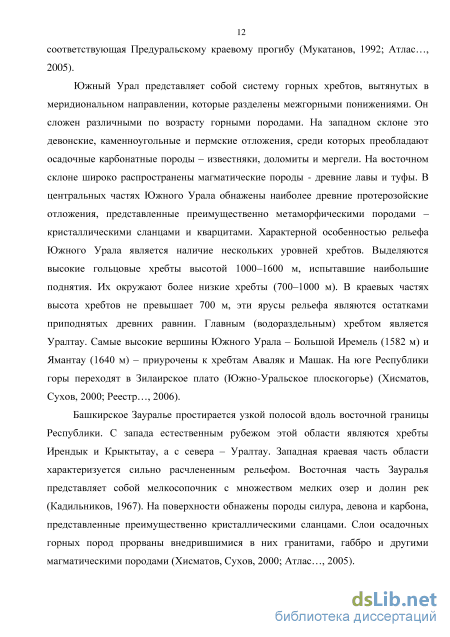 12

соответствующая Предуральскому краевому прогибу (Мукатанов, 1992; Атлас…, 2005).

Южный Урал представляет собой систему горных хребтов, вытянутых в меридиональном направлении, которые разделены межгорными понижениями. Он сложен различными по возрасту горными породами. На западном склоне это девонские, каменноугольные и пермские отложения, среди которых преобладают осадочные карбонатные породы – известняки, доломиты и мергели. На восточном склоне широко распространены магматические породы - древние лавы и туфы. В центральных частях Южного Урала обнажены наиболее древние протерозойские отложения, представленные преимущественно метаморфическими породами – кристаллическими сланцами и кварцитами. Характерной особенностью рельефа Южного Урала является наличие нескольких уровней хребтов. Выделяются высокие гольцовые хребты высотой 1000–1600 м, испытавшие наибольшие поднятия. Их окружают более низкие хребты (700–1000 м). В краевых частях высота хребтов не превышает 700 м, эти ярусы рельефа являются остатками приподнятых древних равнин. Главным (водораздельным) хребтом является Уралтау. Самые высокие вершины Южного Урала – Большой Иремель (1582 м) и Ямантау (1640 м) – приурочены к хребтам Аваляк и Машак. На юге Республики горы переходят в Зилаирское плато (Южно-Уральское плоскогорье) (Хисматов, Сухов, 2000; Реестр…, 2006).

Башкирское Зауралье простирается узкой полосой вдоль восточной границы Республики. С запада естественным рубежом этой области являются хребты Ирендык и Крыктытау, а с севера – Уралтау. Западная краевая часть области характеризуется сильно расчлененным рельефом. Восточная часть Зауралья представляет собой мелкосопочник с множеством мелких озер и долин рек (Кадильников, 1967). На поверхности обнажены породы силура, девона и карбона, представленные преимущественно кристаллическими сланцами. Слои осадочных горных пород прорваны внедрившимися в них гранитами, габбро и другими магматическими породами (Хисматов, Сухов, 2000; Атлас…, 2005).

dsLib.net
библиотека диссертаций